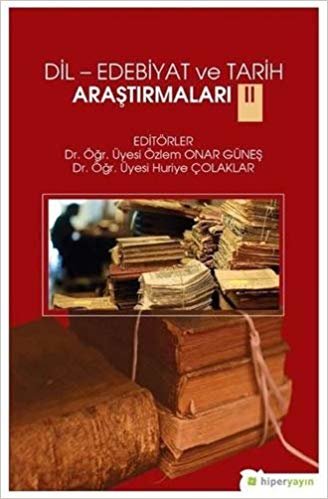 DİL – EDEBİYAT ve TARİH
ARAŞTIRMALARI II

EDİTÖRLER
Dr. Öğr. Üyesi Özlem ONAR GÜNEŞ
Dr. Öğr. Üyesi Huriye ÇOLAKLAR

hiperyayın